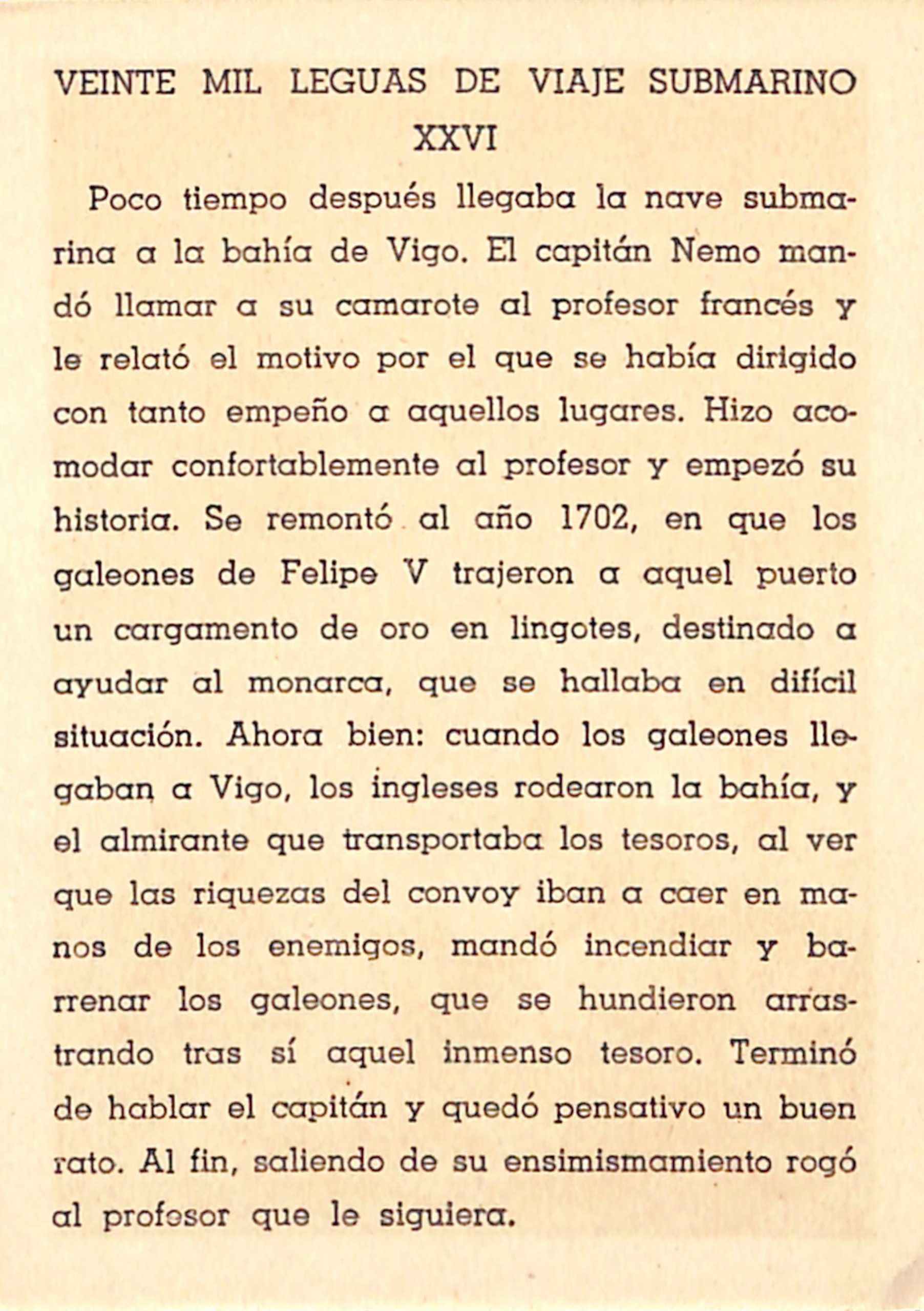 VEINTE MIL LEGUAS DE VIAJE SUBMARINO
XXVI

Poco tiempo después llegaba la nave submarina a la bahía de Vigo. El capitán Nemo mandó llamar a su camarote al profesor francés y le relató el motivo por el que se había dirigido con tanto empeño a aquellos lugares. Hizo acomodar confortablemente al profesor y empezó su historia. Se remontó al año 1702, en que los galeones de Felipe V trajeron a aquel puerto un cargamento de oro en lingotes, destinado a ayudar al monarca, que se hallaba en difícil situación. Ahora bien: cuando los galeones llegaban a Vigo, los ingleses rodearon la bahía, y el almirante que transportaba los tesoros, al ver que las riquezas del convoy iban a caer en manos de los enemigos, mandó incendiar y barrenar los galeones, que se hundieron arrastrando tras sí aquel inmenso tesoro. Terminó de hablar el capitán y quedó pensativo un buen rato. Al fin, saliendo de su ensimismamiento rogó al profesor que le siguiera.